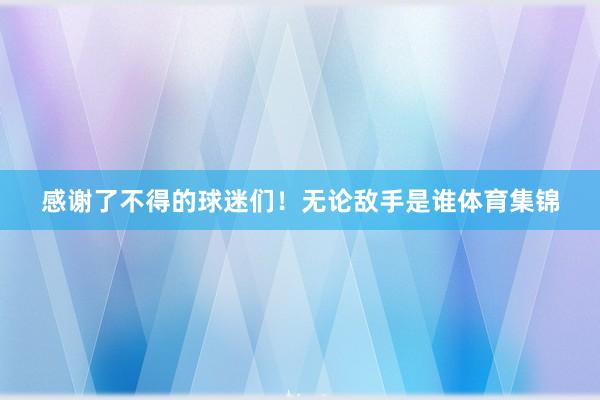 感谢了不得的球迷们！无论敌手是谁体育集锦